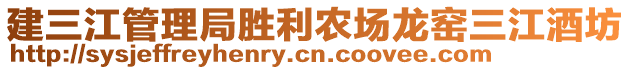 建三江管理局胜利农场龙窑三江酒坊
http://sysjeffreyhenry.cn.coovee.com